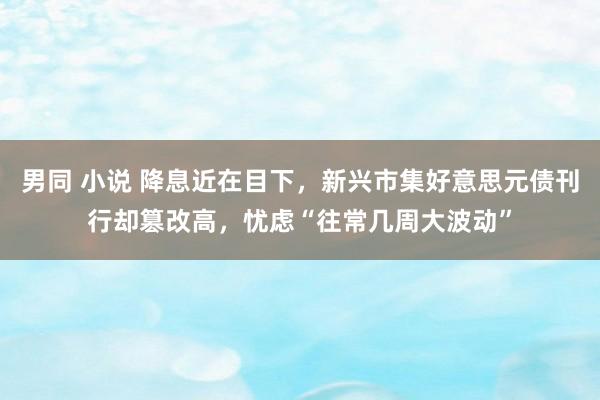 男同 小说 降息近在目下，新兴市集好意思元债刊行却篡改高，忧虑“往常几周大波动”